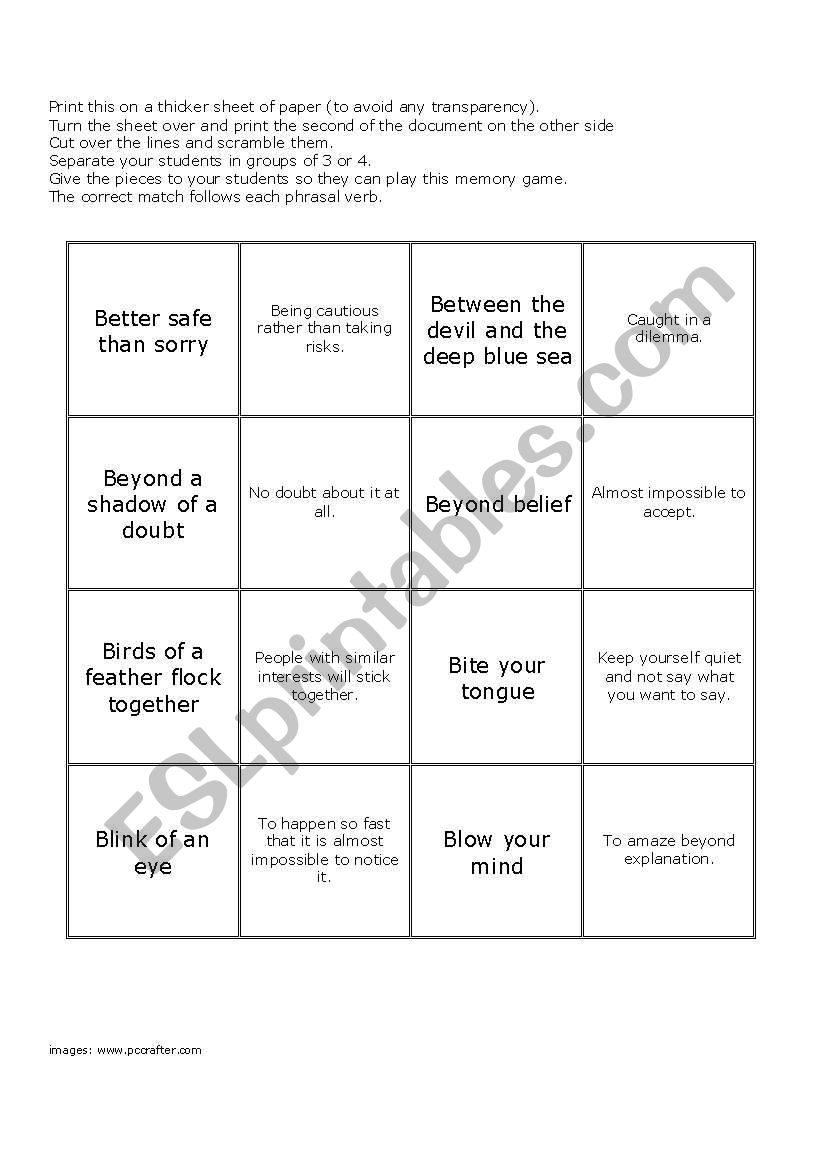 Print this on a thicker sheet of paper (to avoid any transparency).
Turn the sheet over and print the second of the document on the other side
Cut over the lines and scramble them.
Separate your students in groups of 3 or 4.
Give the pieces to your students so they can play this memory game.
The correct match follows each phrasal verb.

| | | | |
|---|---|---|---|
| Better safe than sorry | Being cautious rather than taking risks. | Between the devil and the deep blue sea | Caught in a dilemma. |
| Beyond a shadow of a doubt | No doubt about it at all. | Beyond belief | Almost impossible to accept. |
| Birds of a feather flock together | People with similar interests will stick together. | Bite your tongue | Keep yourself quiet and not say what you want to say. |
| Blink of an eye | To happen so fast that it is almost impossible to notice it. | Blow your mind | To amaze beyond explanation. |

ESLprintables.com

images: www.pccrafter.com